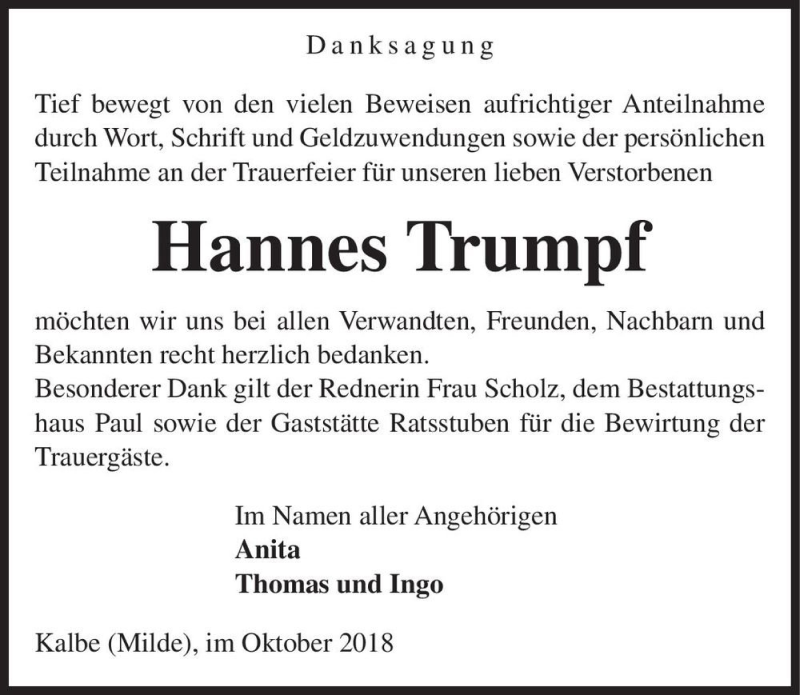 Danksagung

Tief bewegt von den vielen Beweisen aufrichtiger Anteilnahme durch Wort, Schrift und Geldzuwendungen sowie der persönlichen Teilnahme an der Trauerfeier für unseren lieben Verstorbenen

Hannes Trumpf

möchten wir uns bei allen Verwandten, Freunden, Nachbarn und Bekannten recht herzlich bedanken.
Besonderer Dank gilt der Rednerin Frau Scholz, dem Bestattungshaus Paul sowie der Gaststätte Ratsstuben für die Bewirtung der Trauergäste.

Im Namen aller Angehörigen
Anita
Thomas und Ingo

Kalbe (Milde), im Oktober 2018